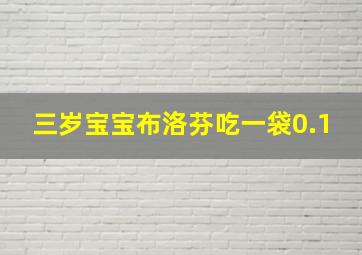 三岁宝宝布洛芬吃一袋0.1